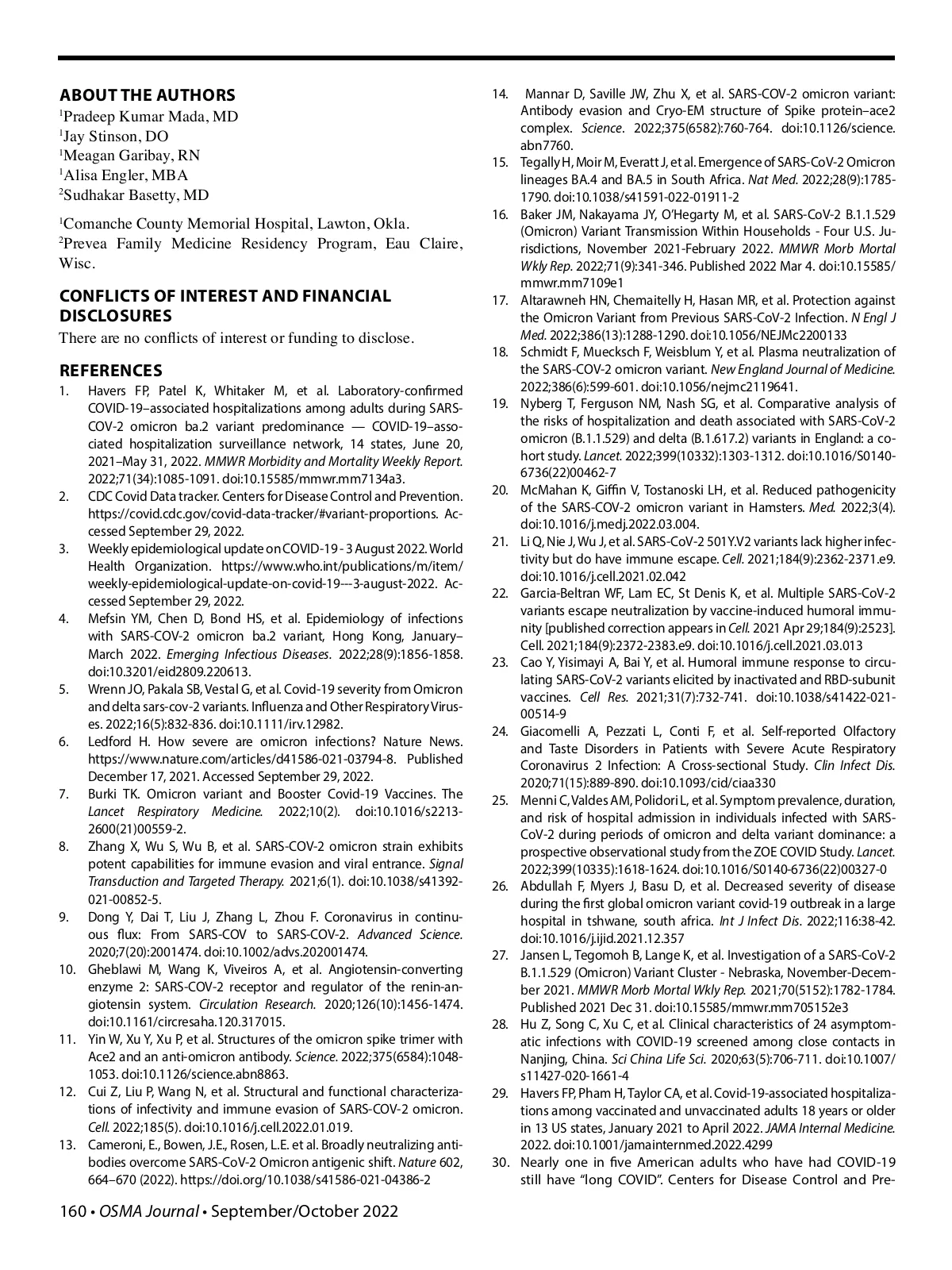 ABOUT THE AUTHORS
$^1$Pradeep Kumar Mada, MD
$^1$Jay Stinson, DO
$^1$Meagan Garibay, RN
$^1$Alisa Engler, MBA
$^2$Sudhakar Basetty, MD

$^1$Comanche County Memorial Hospital, Lawton, Okla.
$^2$Prevea Family Medicine Residency Program, Eau Claire, Wisc.

CONFLICTS OF INTEREST AND FINANCIAL DISCLOSURES
There are no conflicts of interest or funding to disclose.

REFERENCES
1. Havers FP, Patel K, Whitaker M, et al. Laboratory-confirmed COVID-19–associated hospitalizations among adults during SARS-COV-2 omicron ba.2 variant predominance — COVID-19–associated hospitalization surveillance network, 14 states, June 20, 2021–May 31, 2022. MMWR Morbidity and Mortality Weekly Report. 2022;71(34):1085-1091. doi:10.15585/mmwr.mm7134a3.
2. CDC Covid Data tracker. Centers for Disease Control and Prevention. https://covid.cdc.gov/covid-data-tracker/#variant-proportions. Accessed September 29, 2022.
3. Weekly epidemiological update on COVID-19 - 3 August 2022. World Health Organization. https://www.who.int/publications/m/item/weekly-epidemiological-update-on-covid-19---3-august-2022. Accessed September 29, 2022.
4. Mefsin YM, Chen D, Bond HS, et al. Epidemiology of infections with SARS-COV-2 omicron ba.2 variant, Hong Kong, January–March 2022. Emerging Infectious Diseases. 2022;28(9):1856-1858. doi:10.3201/eid2809.220613.
5. Wrenn JO, Pakala SB, Vestal G, et al. Covid-19 severity from Omicron and delta sars-cov-2 variants. Influenza and Other Respiratory Viruses. 2022;16(5):832-836. doi:10.1111/irv.12982.
6. Ledford H. How severe are omicron infections? Nature News. https://www.nature.com/articles/d41586-021-03794-8. Published December 17, 2021. Accessed September 29, 2022.
7. Burki TK. Omicron variant and Booster Covid-19 Vaccines. The Lancet Respiratory Medicine. 2022;10(2). doi:10.1016/s2213-2600(21)00559-2.
8. Zhang X, Wu S, Wu B, et al. SARS-COV-2 omicron strain exhibits potent capabilities for immune evasion and viral entrance. Signal Transduction and Targeted Therapy. 2021;6(1). doi:10.1038/s41392-021-00852-5.
9. Dong Y, Dai T, Liu J, Zhang L, Zhou F. Coronavirus in continuous flux: From SARS-COV to SARS-COV-2. Advanced Science. 2020;7(20):2001474. doi:10.1002/advs.202001474.
10. Gheblawi M, Wang K, Viveiros A, et al. Angiotensin-converting enzyme 2: SARS-COV-2 receptor and regulator of the renin-angiotensin system. Circulation Research. 2020;126(10):1456-1474. doi:10.1161/circresaha.120.317015.
11. Yin W, Xu Y, Xu P, et al. Structures of the omicron spike trimer with Ace2 and an anti-omicron antibody. Science. 2022;375(6584):1048-1053. doi:10.1126/science.abn8863.
12. Cui Z, Liu P, Wang N, et al. Structural and functional characterizations of infectivity and immune evasion of SARS-COV-2 omicron. Cell. 2022;185(5). doi:10.1016/j.cell.2022.01.019.
13. Cameroni, E., Bowen, J.E., Rosen, L.E. et al. Broadly neutralizing antibodies overcome SARS-CoV-2 Omicron antigenic shift. Nature 602, 664–670 (2022). https://doi.org/10.1038/s41586-021-04386-2
14. Mannar D, Saville JW, Zhu X, et al. SARS-COV-2 omicron variant: Antibody evasion and Cryo-EM structure of Spike protein–ace2 complex. Science. 2022;375(6582):760-764. doi:10.1126/science.abn7760.
15. Tegally H, Moir M, Everatt J, et al. Emergence of SARS-CoV-2 Omicron lineages BA.4 and BA.5 in South Africa. Nat Med. 2022;28(9):1785-1790. doi:10.1038/s41591-022-01911-2
16. Baker JM, Nakayama JY, O'Hegarty M, et al. SARS-CoV-2 B.1.1.529 (Omicron) Variant Transmission Within Households - Four U.S. Jurisdictions, November 2021-February 2022. MMWR Morb Mortal Wkly Rep. 2022;71(9):341-346. Published 2022 Mar 4. doi:10.15585/mmwr.mm7109e1
17. Altarawneh HN, Chemaitelly H, Hasan MR, et al. Protection against the Omicron Variant from Previous SARS-CoV-2 Infection. N Engl J Med. 2022;386(13):1288-1290. doi:10.1056/NEJMc2200133
18. Schmidt F, Muecksch F, Weisblum Y, et al. Plasma neutralization of the SARS-COV-2 omicron variant. New England Journal of Medicine. 2022;386(6):599-601. doi:10.1056/nejmc2119641.
19. Nyberg T, Ferguson NM, Nash SG, et al. Comparative analysis of the risks of hospitalization and death associated with SARS-CoV-2 omicron (B.1.1.529) and delta (B.1.617.2) variants in England: a cohort study. Lancet. 2022;399(10332):1303-1312. doi:10.1016/S0140-6736(22)00462-7
20. McMahan K, Giffin V, Tostanoski LH, et al. Reduced pathogenicity of the SARS-COV-2 omicron variant in Hamsters. Med. 2022;3(4). doi:10.1016/j.medj.2022.03.004.
21. Li Q, Nie J, Wu J, et al. SARS-CoV-2 501Y.V2 variants lack higher infectivity but do have immune escape. Cell. 2021;184(9):2362-2371.e9. doi:10.1016/j.cell.2021.02.042
22. Garcia-Beltran WF, Lam EC, St Denis K, et al. Multiple SARS-CoV-2 variants escape neutralization by vaccine-induced humoral immunity [published correction appears in Cell. 2021 Apr 29;184(9):2523]. Cell. 2021;184(9):2372-2383.e9. doi:10.1016/j.cell.2021.03.013
23. Cao Y, Yisimayi A, Bai Y, et al. Humoral immune response to circulating SARS-CoV-2 variants elicited by inactivated and RBD-subunit vaccines. Cell Res. 2021;31(7):732-741. doi:10.1038/s41422-021-00514-9
24. Giacomelli A, Pezzati L, Conti F, et al. Self-reported Olfactory and Taste Disorders in Patients with Severe Acute Respiratory Coronavirus 2 Infection: A Cross-sectional Study. Clin Infect Dis. 2020;71(15):889-890. doi:10.1093/cid/ciaa330
25. Menni C, Valdes AM, Polidori L, et al. Symptom prevalence, duration, and risk of hospital admission in individuals infected with SARS-CoV-2 during periods of omicron and delta variant dominance: a prospective observational study from the ZOE COVID Study. Lancet. 2022;399(10335):1618-1624. doi:10.1016/S0140-6736(22)00327-0
26. Abdullah F, Myers J, Basu D, et al. Decreased severity of disease during the first global omicron variant covid-19 outbreak in a large hospital in tshwane, south africa. Int J Infect Dis. 2022;116:38-42. doi:10.1016/j.ijid.2021.12.357
27. Jansen L, Tegomoh B, Lange K, et al. Investigation of a SARS-CoV-2 B.1.1.529 (Omicron) Variant Cluster - Nebraska, November-December 2021. MMWR Morb Mortal Wkly Rep. 2021;70(5152):1782-1784. Published 2021 Dec 31. doi:10.15585/mmwr.mm705152e3
28. Hu Z, Song C, Xu C, et al. Clinical characteristics of 24 asymptomatic infections with COVID-19 screened among close contacts in Nanjing, China. Sci China Life Sci. 2020;63(5):706-711. doi:10.1007/s11427-020-1661-4
29. Havers FP, Pham H, Taylor CA, et al. Covid-19-associated hospitalizations among vaccinated and unvaccinated adults 18 years or older in 13 US states, January 2021 to April 2022. JAMA Internal Medicine. 2022. doi:10.1001/jamainternmed.2022.4299
30. Nearly one in five American adults who have had COVID-19 still have "long COVID". Centers for Disease Control and Pre-

160 • OSMA Journal • September/October 2022